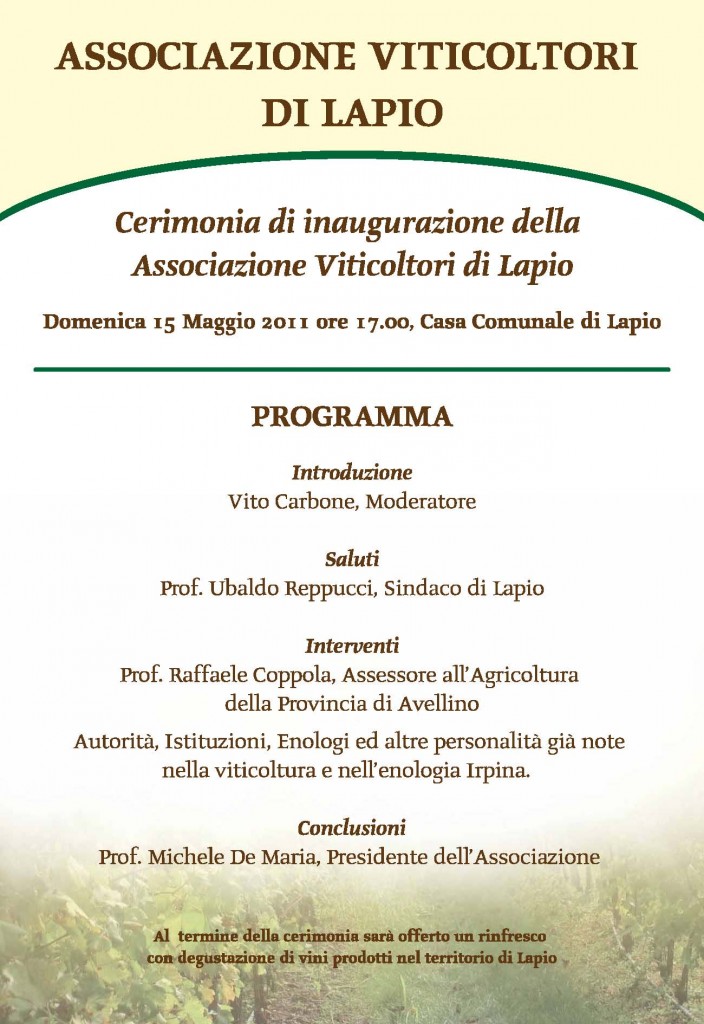 ASSOCIAZIONE VITICOLTORI DI LAPIO

Cerimonia di inaugurazione della Associazione Viticoltori di Lapio

Domenica 15 Maggio 2011 ore 17.00, Casa Comunale di Lapio

PROGRAMMA

Introduzione
Vito Carbone, Moderatore

Saluti
Prof. Ubaldo Reppucci, Sindaco di Lapio

Interventi
Prof. Raffaele Coppola, Assessore all'Agricoltura della Provincia di Avellino

Autorità, Istituzioni, Enologi ed altre personalità già note nella viticoltura e nell'enologia Irpina.

Conclusioni
Prof. Michele De Maria, Presidente dell'Associazione

Al termine della cerimonia sarà offerto un rinfresco con degustazione di vini prodotti nel territorio di Lapio